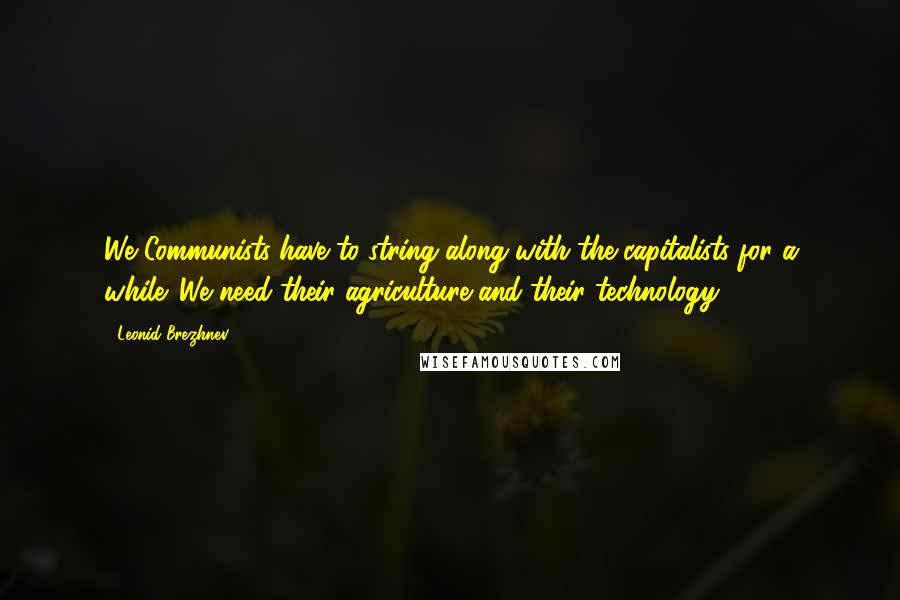 We Communists have to string along with the capitalists for a while. We need their agriculture and their technology.

- Leonid Brezhnev

WISEFAMOUSQUOTES.COM